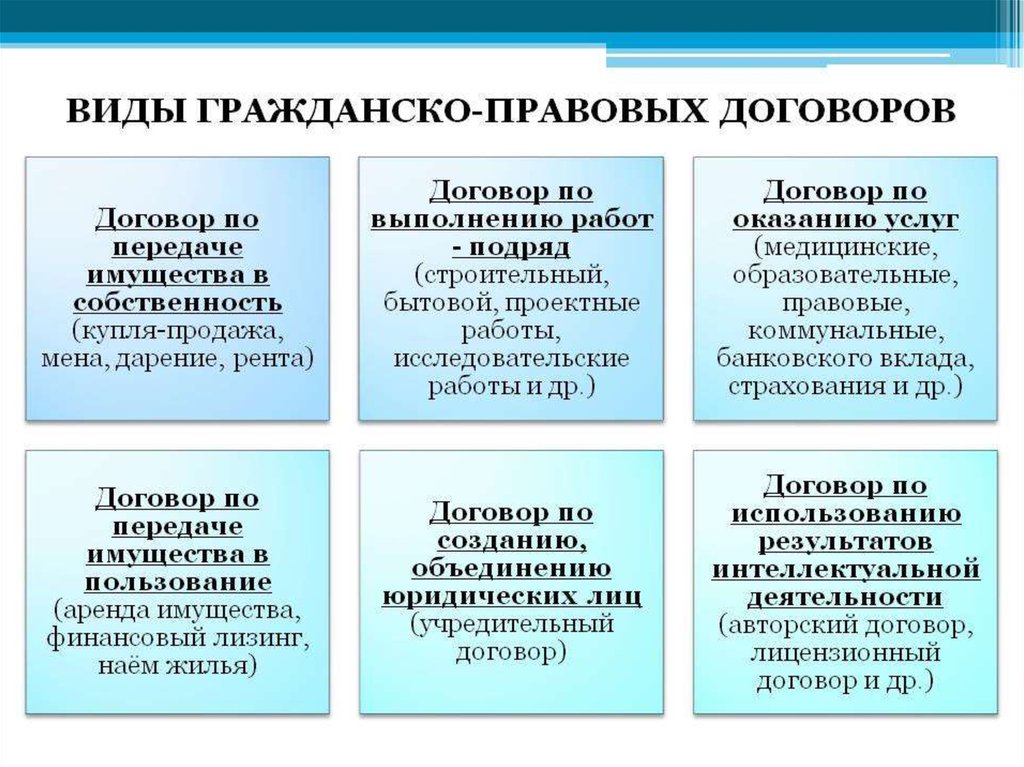 ВИДЫ ГРАЖДАНСКО-ПРАВОВЫХ ДОГОВОРОВ

Договор по передаче имущества в собственность (купля-продажа, мена, дарение, рента)

Договор по выполнению работ - подряд (строительный, бытовой, проектные работы, исследовательские работы и др.)

Договор по оказанию услуг (медицинские, образовательные, правовые, коммунальные, банковского вклада, страхования и др.)

Договор по передаче имущества в пользование (аренда имущества, финансовый лизинг, наём жилья)

Договор по созданию, объединению юридических лиц (учредительный договор)

Договор по использованию результатов интеллектуальной деятельности (авторский договор, лицензионный договор и др.)